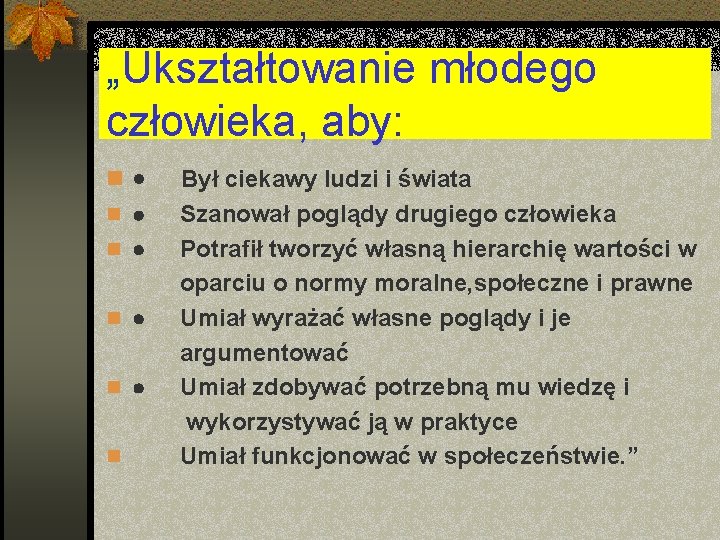 „Ukształtowanie młodego człowieka, aby:

● Był ciekawy ludzi i świata
● Szanował poglądy drugiego człowieka
● Potrafił tworzyć własną hierarchię wartości w oparciu o normy moralne,społeczne i prawne
● Umiał wyrażać własne poglądy i je argumentować
● Umiał zdobywać potrzebną mu wiedzę i wykorzystywać ją w praktyce
Umiał funkcjonować w społeczeństwie.”